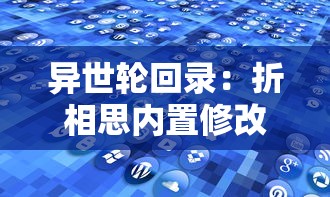 异世轮回录：折相思内置修改